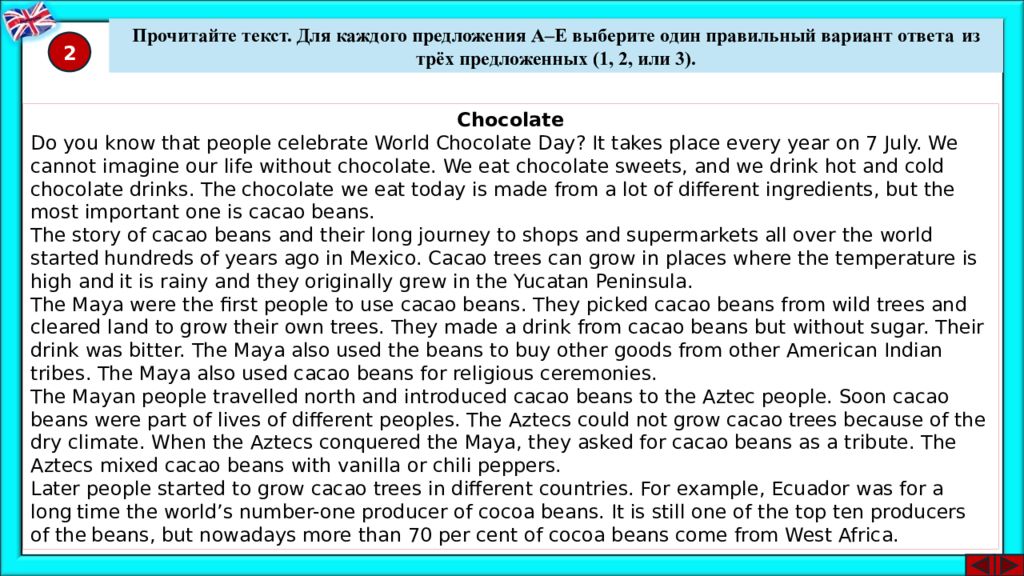 2

Прочитайте текст. Для каждого предложения А–Е выберите один правильный вариант ответа из трёх предложенных (1, 2, или 3).

Chocolate

Do you know that people celebrate World Chocolate Day? It takes place every year on 7 July. We cannot imagine our life without chocolate. We eat chocolate sweets, and we drink hot and cold chocolate drinks. The chocolate we eat today is made from a lot of different ingredients, but the most important one is cacao beans.

The story of cacao beans and their long journey to shops and supermarkets all over the world started hundreds of years ago in Mexico. Cacao trees can grow in places where the temperature is high and it is rainy and they originally grew in the Yucatan Peninsula.

The Maya were the first people to use cacao beans. They picked cacao beans from wild trees and cleared land to grow their own trees. They made a drink from cacao beans but without sugar. Their drink was bitter. The Maya also used the beans to buy other goods from other American Indian tribes. The Maya also used cacao beans for religious ceremonies.

The Mayan people travelled north and introduced cacao beans to the Aztec people. Soon cacao beans were part of lives of different peoples. The Aztecs could not grow cacao trees because of the dry climate. When the Aztecs conquered the Maya, they asked for cacao beans as a tribute. The Aztecs mixed cacao beans with vanilla or chili peppers.

Later people started to grow cacao trees in different countries. For example, Ecuador was for a long time the world's number-one producer of cocoa beans. It is still one of the top ten producers of the beans, but nowadays more than 70 per cent of cocoa beans come from West Africa.